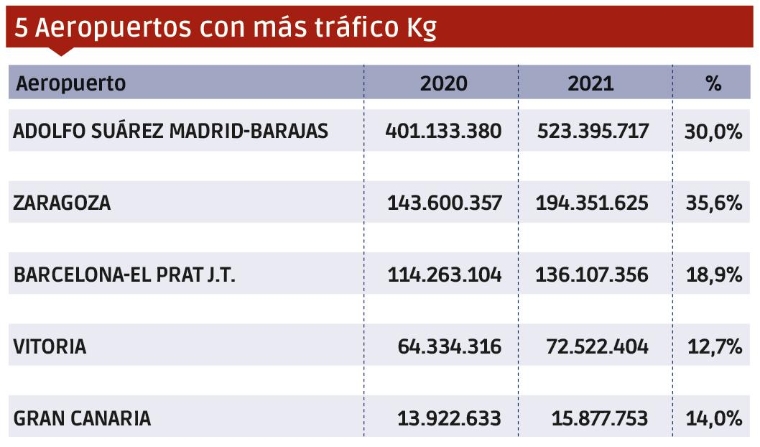 5 Aeropuertos con más tráfico Kg

| Aeropuerto | 2020 | 2021 | % |
|---|---|---|---|
| ADOLFO SUÁREZ MADRID-BARAJAS | 401.133.380 | 523.395.717 | 30,0% |
| ZARAGOZA | 143.600.357 | 194.351.625 | 35,6% |
| BARCELONA-EL PRAT J.T. | 114.263.104 | 136.107.356 | 18,9% |
| VITORIA | 64.334.316 | 72.522.404 | 12,7% |
| GRAN CANARIA | 13.922.633 | 15.877.753 | 14,0% |